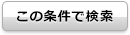 この条件で検索